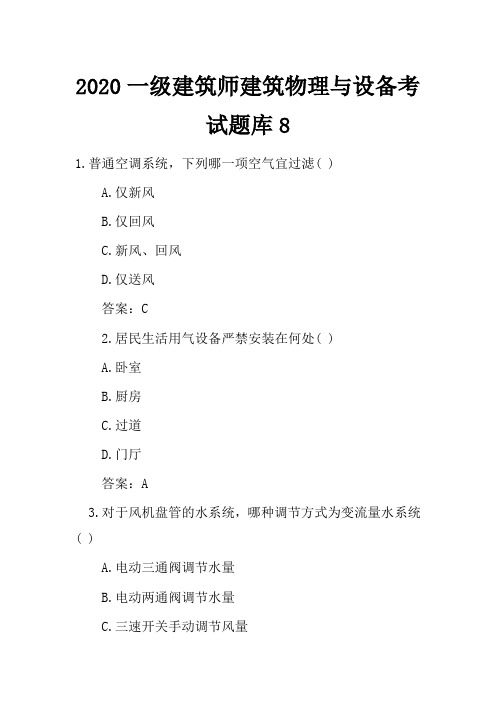 2020 一级建筑师建筑物理与设备考试题库 8

1.普通空调系统，下列哪一项空气宜过滤( )

A.仅新风

B.仅回风

C.新风、回风

D.仅送风

答案：C

2.居民生活用气设备严禁安装在何处( )

A.卧室

B.厨房

C.过道

D.门厅

答案：A

3.对于风机盘管的水系统，哪种调节方式为变流量水系统( )

A.电动三通阀调节水量

B.电动两通阀调节水量

C.三速开关手动调节风量